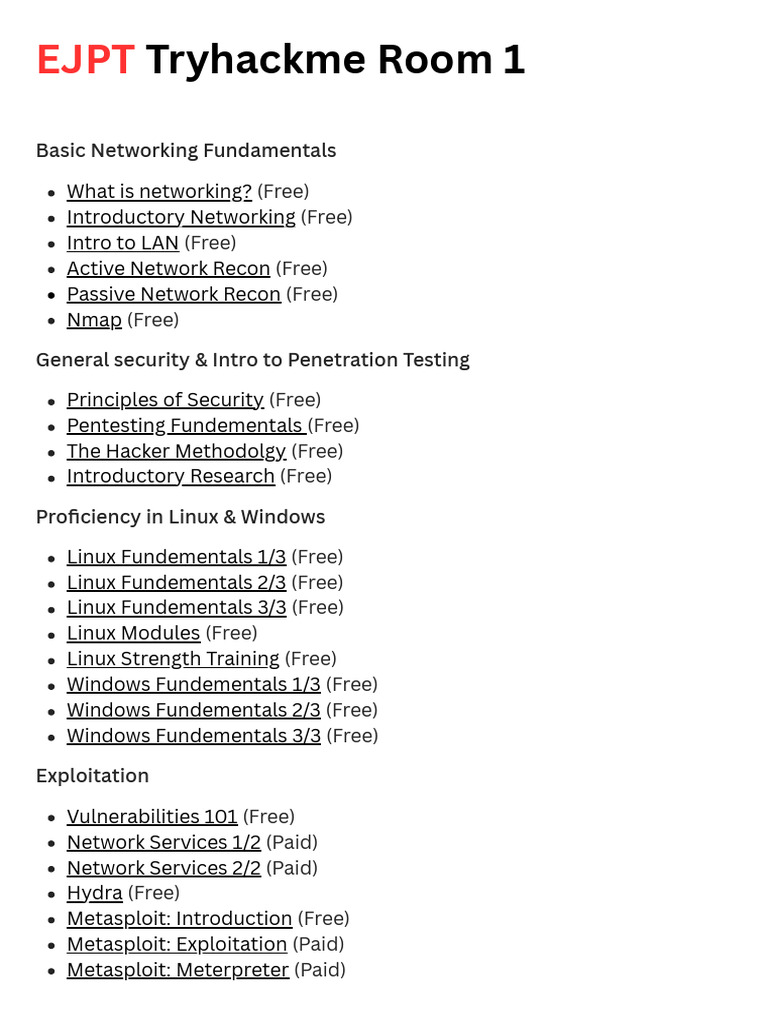 EJPT Tryhackme Room 1

Basic Networking Fundamentals

- What is networking? (Free)
- Introductory Networking (Free)
- Intro to LAN (Free)
- Active Network Recon (Free)
- Passive Network Recon (Free)
- Nmap (Free)

General security & Intro to Penetration Testing

- Principles of Security (Free)
- Pentesting Fundementals (Free)
- The Hacker Methodolgy (Free)
- Introductory Research (Free)

Proficiency in Linux & Windows

- Linux Fundementals 1/3 (Free)
- Linux Fundementals 2/3 (Free)
- Linux Fundementals 3/3 (Free)
- Linux Modules (Free)
- Linux Strength Training (Free)
- Windows Fundementals 1/3 (Free)
- Windows Fundementals 2/3 (Free)
- Windows Fundementals 3/3 (Free)

Exploitation

- Vulnerabilities 101 (Free)
- Network Services 1/2 (Paid)
- Network Services 2/2 (Paid)
- Hydra (Free)
- Metasploit: Introduction (Free)
- Metasploit: Exploitation (Paid)
- Metasploit: Meterpreter (Paid)